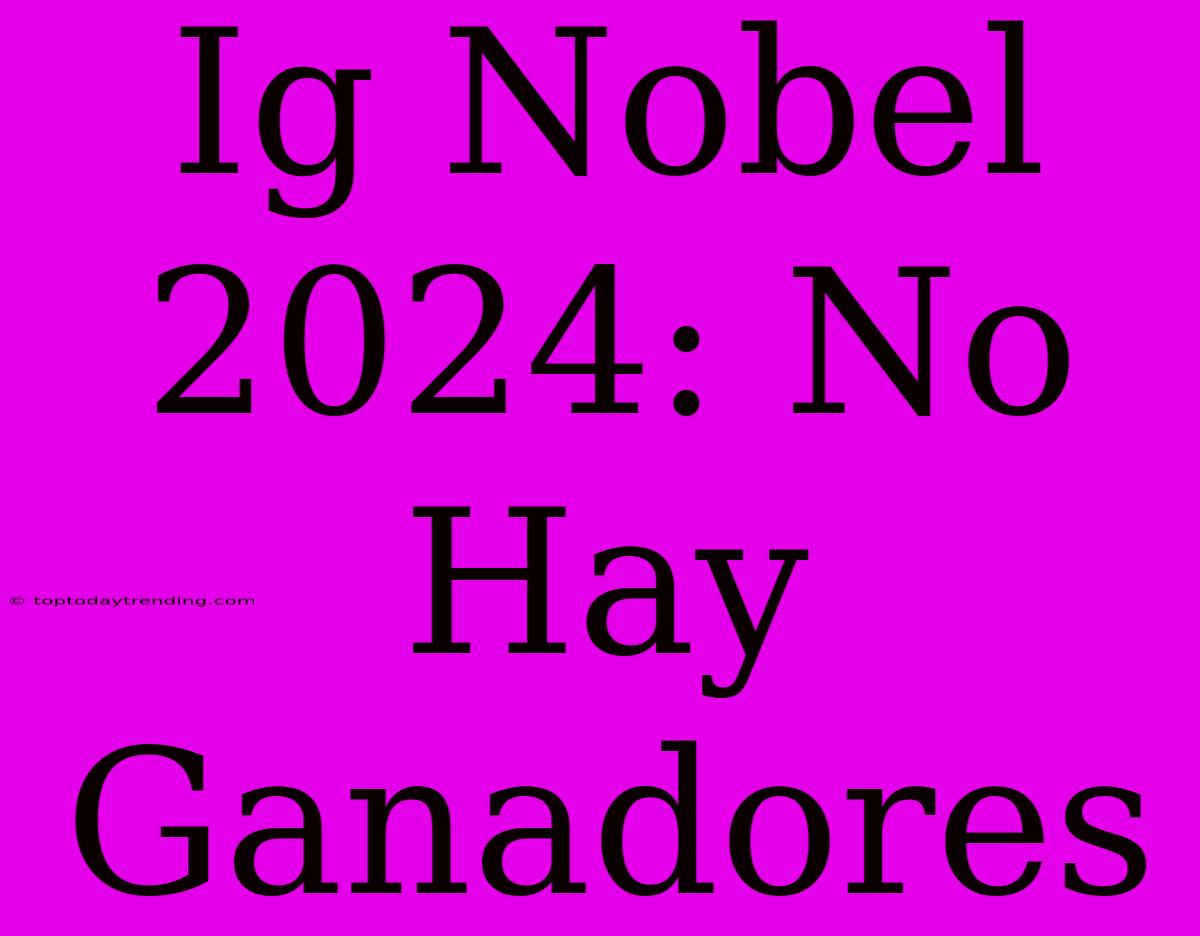 Ig Nobel 2024: No Hay Ganadores

© toptodaytrending.com